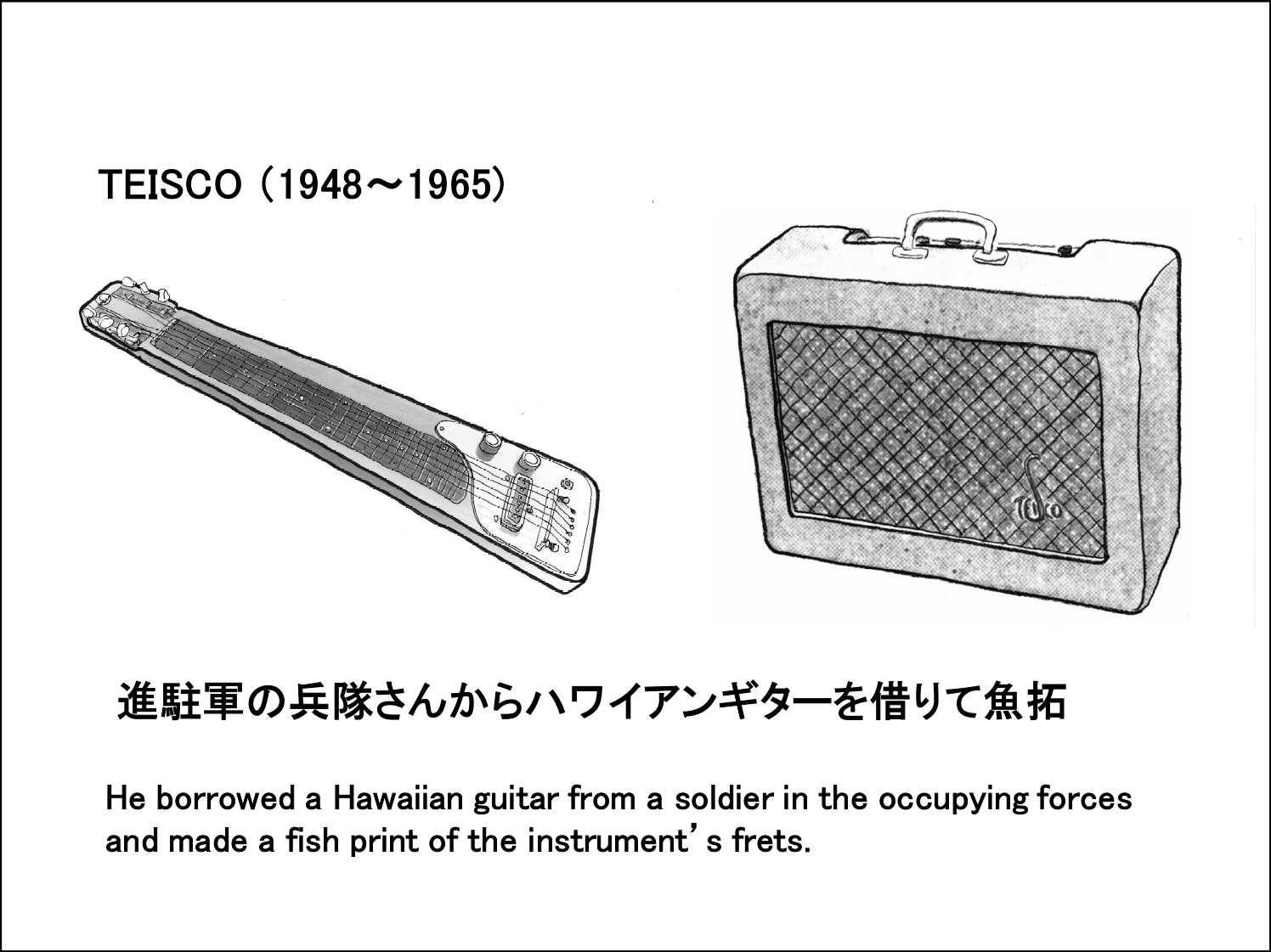 TEISCO (1948～1965)

Teisco

進駐軍の兵隊さんからハワイアンギターを借りて魚拓

He borrowed a Hawaiian guitar from a soldier in the occupying forces and made a fish print of the instrument's frets.